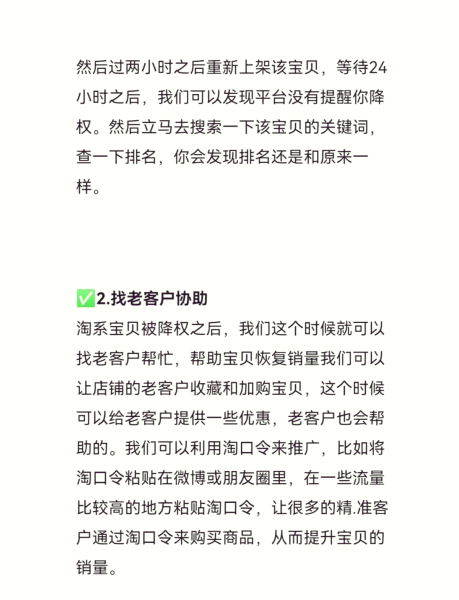 然后过两小时之后重新上架该宝贝，等待24小时之后，我们可以发现平台没有提醒你降权。然后立马去搜索一下该宝贝的关键词，查一下排名，你会发现排名还是和原来一样。

✅2.找老客户协助
淘系宝贝被降权之后，我们这个时候就可以找老客户帮忙，帮助宝贝恢复销量我们可以让店铺的老客户收藏和加购宝贝，这个时候可以给老客户提供一些优惠，老客户也会帮助的。我们可以利用淘口令来推广，比如将淘口令粘贴在微博或朋友圈里，在一些流量比较高的地方粘贴淘口令，让很多的精.准客户通过淘口令来购买商品，从而提升宝贝的销量。